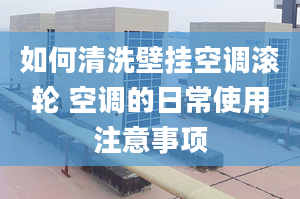 如何清洗壁挂空调滚轮 空调的日常使用注意事项